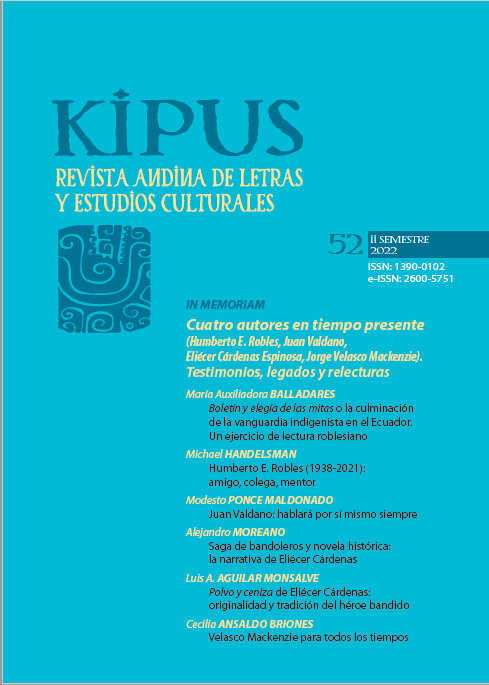 KIPUS

REVISTA ANDINA DE LETRAS Y ESTUDIOS CULTURALES

52 II SEMESTRE 2022

ISSN: 1390-0102
e-ISSN: 2600-5751

IN MEMORIAM

Cuatro autores en tiempo presente (Humberto E. Robles, Juan Valdano, Eliécer Cárdenas Espinosa, Jorge Velasco Mackenzie). Testimonios, legados y relecturas

María Auxiliadora BALLADARES
Boletín y elegía de las mitas o la culminación de la vanguardia indigenista en el Ecuador. Un ejercicio de lectura roblesiano

Michael HANDELSMAN
Humberto E. Robles (1938-2021): amigo, colega, mentor

Modesto PONCE MALDONADO
Juan Valdano: hablará por sí mismo siempre

Alejandro MOREANO
Saga de bandoleros y novela histórica: la narrativa de Eliécer Cárdenas

Luis A. AGUILAR MONSALVE
Polvo y ceniza de Eliécer Cárdenas: originalidad y tradición del héroe bandido

Cecilia ANSALDO BRIONES
Velasco Mackenzie para todos los tiempos